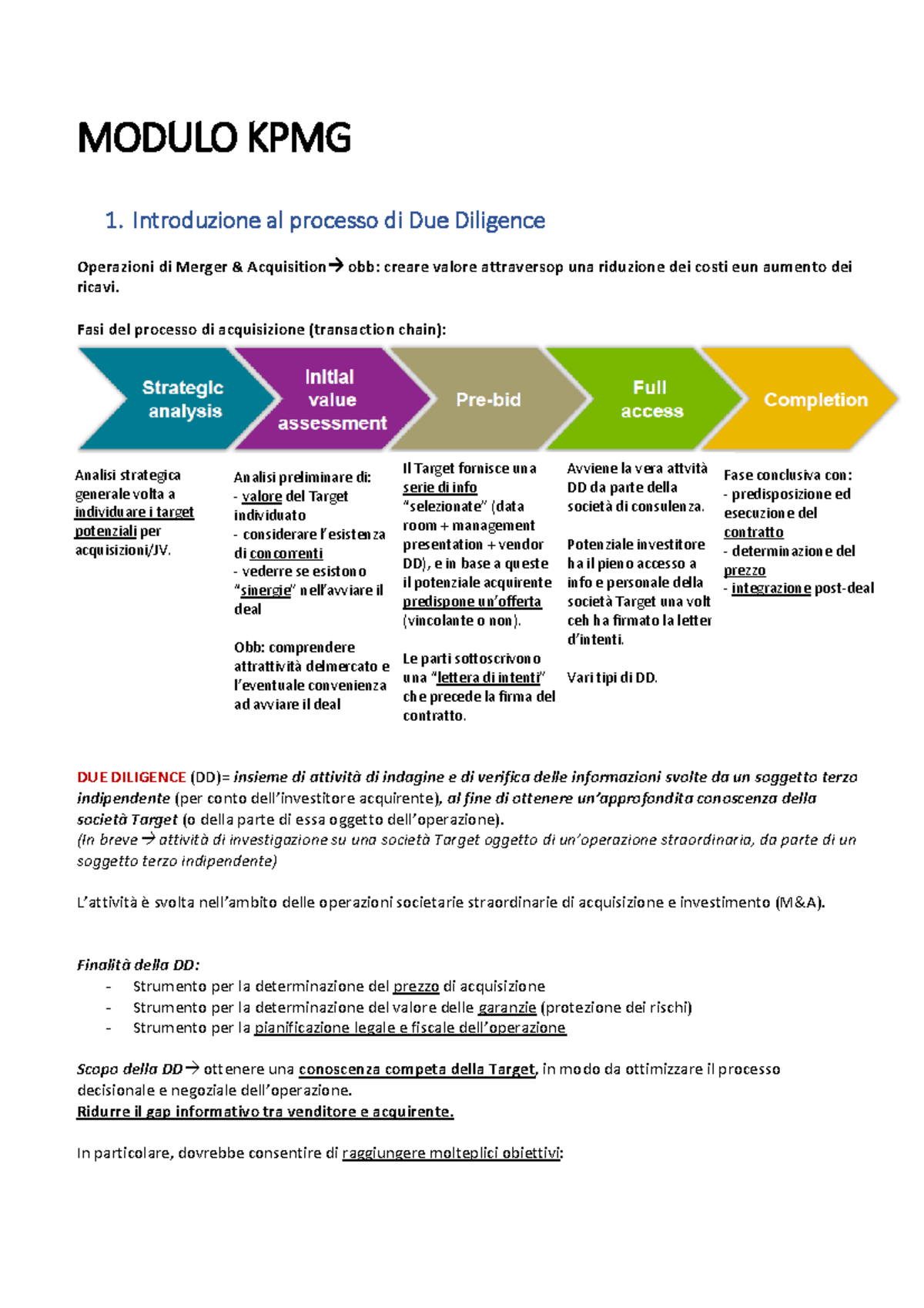 MODULO KPMG

1. Introduzione al processo di Due Diligence

Operazioni di Merger & Acquisition→ obb: creare valore attraversop una riduzione dei costi eun aumento dei ricavi.

Fasi del processo di acquisizione (transaction chain):

Strategic analysis

Initial value assessment

Pre-bid

Full access

Completion

Analisi strategica generale volta a individuare i target potenziali per acquisizioni/JV.

Analisi preliminare di:
- valore del Target individuato
- considerare l'esistenza di concorrenti
- vederre se esistono "sinergie" nell'avviare il deal

Obb: comprendere attrattività delmercato e l'eventuale convenienza ad avviare il deal

Il Target fornisce una serie di info "selezionate" (data room + management presentation + vendor DD), e in base a queste il potenziale acquirente predispone un'offerta (vincolante o non).

Le parti sottoscrivono una "lettera di intenti" che precede la firma del contratto.

Avviene la vera attvità DD da parte della società di consulenza.

Potenziale investitore ha il pieno accesso a info e personale della società Target una volt ceh ha firmato la letter d'intenti.

Vari tipi di DD.

Fase conclusiva con:
- predisposizione ed esecuzione del contratto
- determinazione del prezzo
- integrazione post-deal

DUE DILIGENCE (DD)= insieme di attività di indagine e di verifica delle informazioni svolte da un soggetto terzo indipendente (per conto dell'investitore acquirente), al fine di ottenere un'approfondita conoscenza della società Target (o della parte di essa oggetto dell'operazione).
(In breve → attività di investigazione su una società Target oggetto di un'operazione straordinaria, da parte di un soggetto terzo indipendente)

L'attività è svolta nell'ambito delle operazioni societarie straordinarie di acquisizione e investimento (M&A).

Finalità della DD:
- Strumento per la determinazione del prezzo di acquisizione
- Strumento per la determinazione del valore delle garanzie (protezione dei rischi)
- Strumento per la pianificazione legale e fiscale dell'operazione

Scopo della DD→ ottenere una conoscenza competa della Target, in modo da ottimizzare il processo decisionale e negoziale dell'operazione.
Ridurre il gap informativo tra venditore e acquirente.

In particolare, dovrebbe consentire di raggiungere molteplici obiettivi: